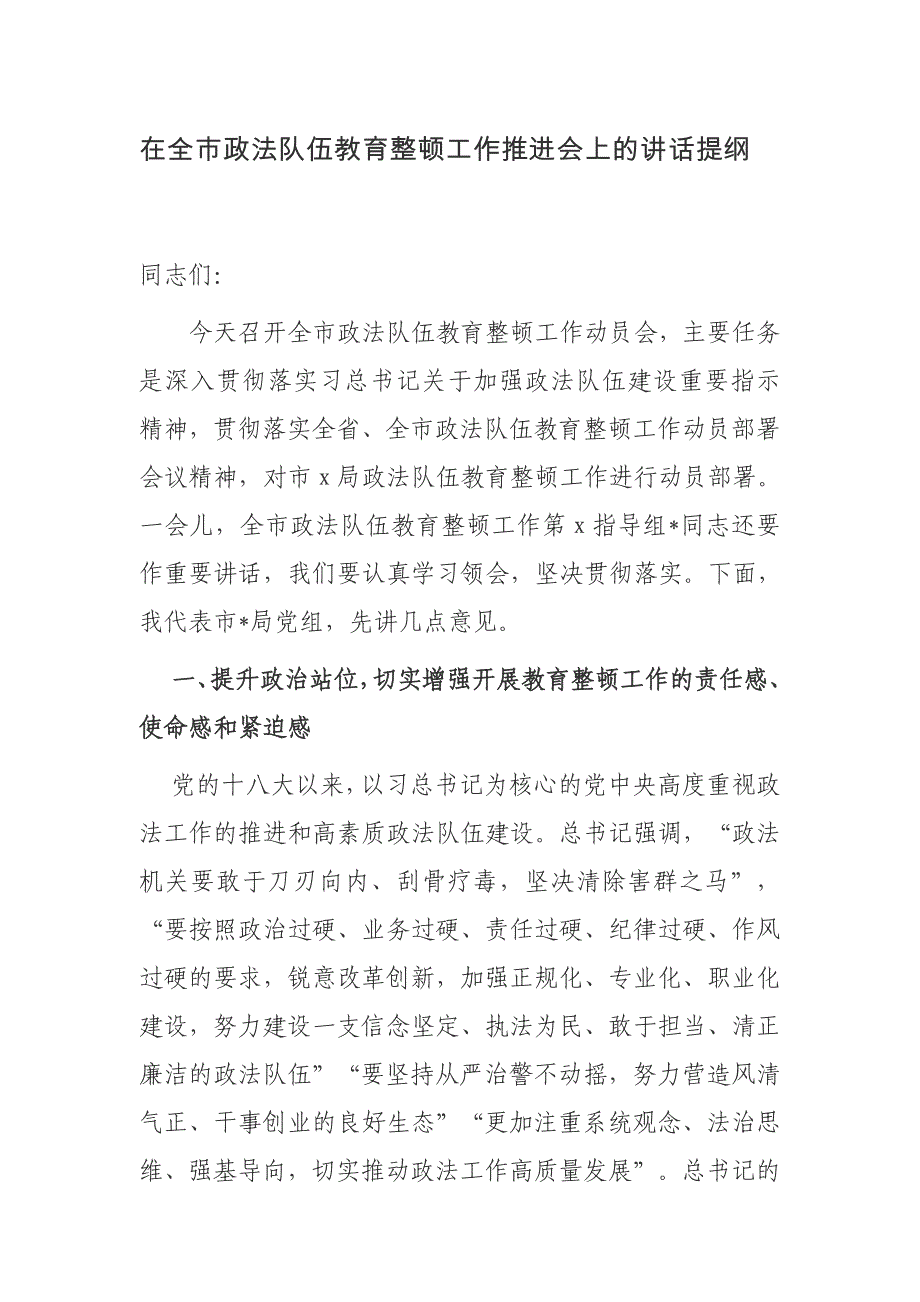 在全市政法队伍教育整顿工作推进会上的讲话提纲

同志们:

今天召开全市政法队伍教育整顿工作动员会，主要任务是深入贯彻落实习总书记关于加强政法队伍建设重要指示精神，贯彻落实全省、全市政法队伍教育整顿工作动员部署会议精神，对市 x 局政法队伍教育整顿工作进行动员部署。一会儿，全市政法队伍教育整顿工作第 x 指导组*同志还要作重要讲话，我们要认真学习领会，坚决贯彻落实。下面，我代表市*局党组，先讲几点意见。

一、提升政治站位，切实增强开展教育整顿工作的责任感、使命感和紧迫感

党的十八大以来，以习总书记为核心的党中央高度重视政法工作的推进和高素质政法队伍建设。总书记强调，“政法机关要敢于刀刃向内、刮骨疗毒，坚决清除害群之马”，“要按照政治过硬、业务过硬、责任过硬、纪律过硬、作风过硬的要求，锐意改革创新，加强正规化、专业化、职业化建设，努力建设一支信念坚定、执法为民、敢于担当、清正廉洁的政法队伍”“要坚持从严治警不动摇，努力营造风清气正、干事创业的良好生态”“更加注重系统观念、法治思维、强基导向，切实推动政法工作高质量发展”。总书记的